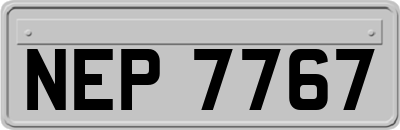 NEP 7767